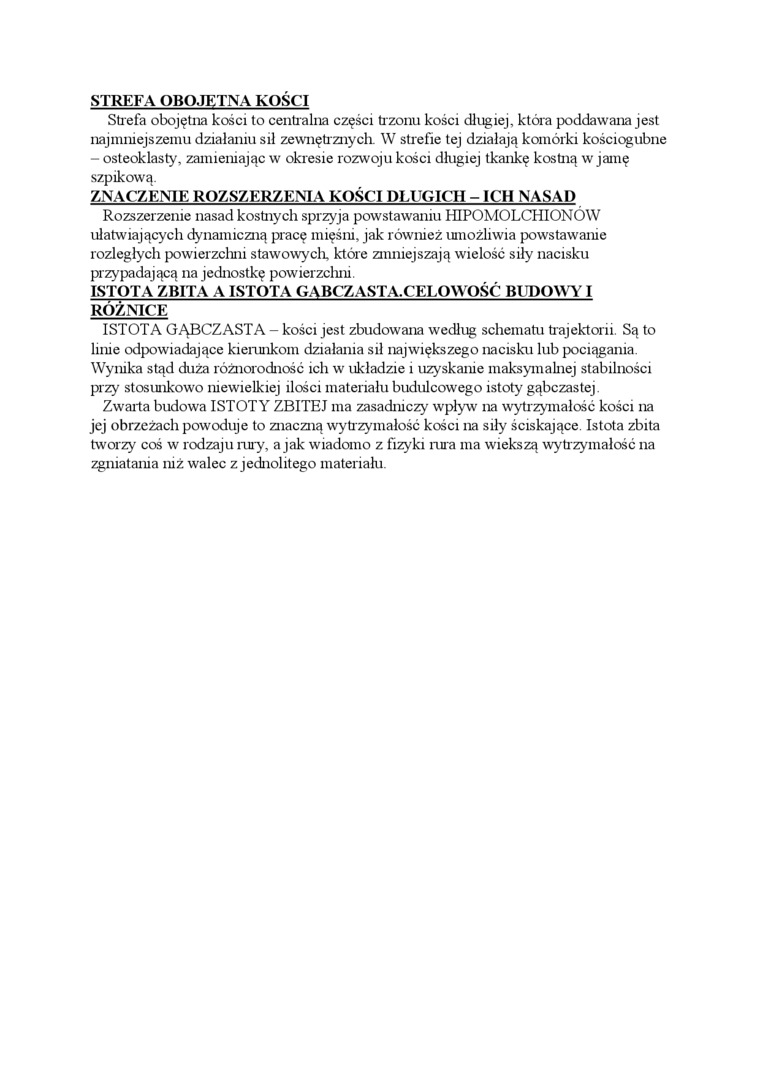 STREFA OBOJĘTNA KOŚCI

Strefa obojętna kości to centralna części trzonu kości długiej, która poddawana jest najmniejszemu działaniu sił zewnętrznych. W strefie tej działają komórki kościogubne – osteoklasty, zamieniając w okresie rozwoju kości długiej tkankę kostną w jamę szpikową.

ZNACZENIE ROZSZERZENIA KOŚCI DŁUGICH – ICH NASAD

Rozszerzenie nasad kostnych sprzyja powstawaniu HIPOMOLCHIONÓW ułatwiających dynamiczną pracę mięśni, jak również umożliwia powstawanie rozległych powierzchni stawowych, które zmniejszają wielość siły nacisku przypadającą na jednostkę powierzchni.

ISTOTA ZBITA A ISTOTA GĄBCZASTA.CELOWOŚĆ BUDOWY I RÓŻNICE

ISTOTA GĄBCZASTA – kości jest zbudowana według schematu trajektorii. Są to linie odpowiadające kierunkom działania sił największego nacisku lub pociągania. Wynika stąd duża różnorodność ich w układzie i uzyskanie maksymalnej stabilności przy stosunkowo niewielkiej ilości materiału budulcowego istoty gąbczastej.

Zwarta budowa ISTOTY ZBITEJ ma zasadniczy wpływ na wytrzymałość kości na jej obrzeżach powoduje to znaczną wytrzymałość kości na siły ściskające. Istota zbita tworzy coś w rodzaju rury, a jak wiadomo z fizyki rura ma wiekszą wytrzymałość na zgniatania niż walec z jednolitego materiału.